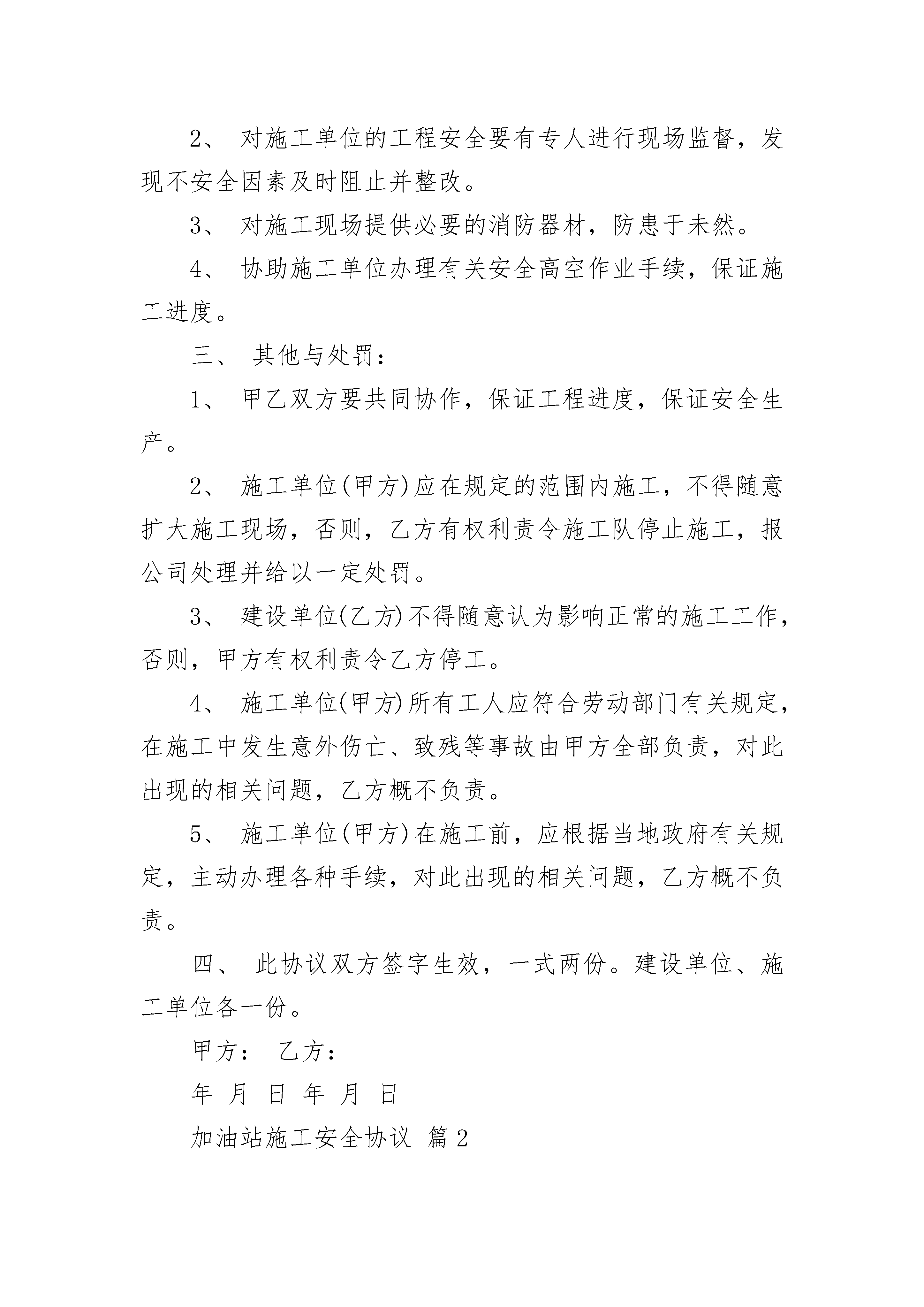 2、 对施工单位的工程安全要有专人进行现场监督，发现不安全因素及时阻止并整改。

3、 对施工现场提供必要的消防器材，防患于未然。

4、 协助施工单位办理有关安全高空作业手续，保证施工进度。

三、 其他与处罚：

1、 甲乙双方要共同协作，保证工程进度，保证安全生产。

2、 施工单位(甲方)应在规定的范围内施工，不得随意扩大施工现场，否则，乙方有权利责令施工队停止施工，报公司处理并给以一定处罚。

3、 建设单位(乙方)不得随意认为影响正常的施工工作，否则，甲方有权利责令乙方停工。

4、 施工单位(甲方)所有工人应符合劳动部门有关规定，在施工中发生意外伤亡、致残等事故由甲方全部负责，对此出现的相关问题，乙方概不负责。

5、 施工单位(甲方)在施工前，应根据当地政府有关规定，主动办理各种手续，对此出现的相关问题，乙方概不负责。

四、 此协议双方签字生效，一式两份。建设单位、施工单位各一份。

甲方： 乙方：

年 月 日 年 月 日

加油站施工安全协议 篇2